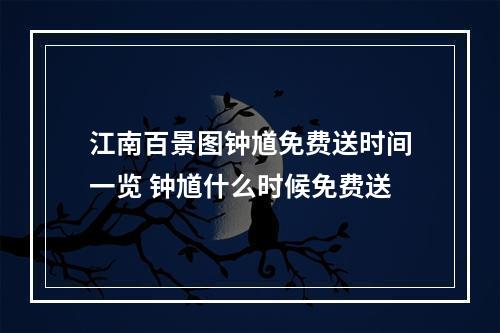 江南百景图钟馗免费送时间一览 钟馗什么时候免费送